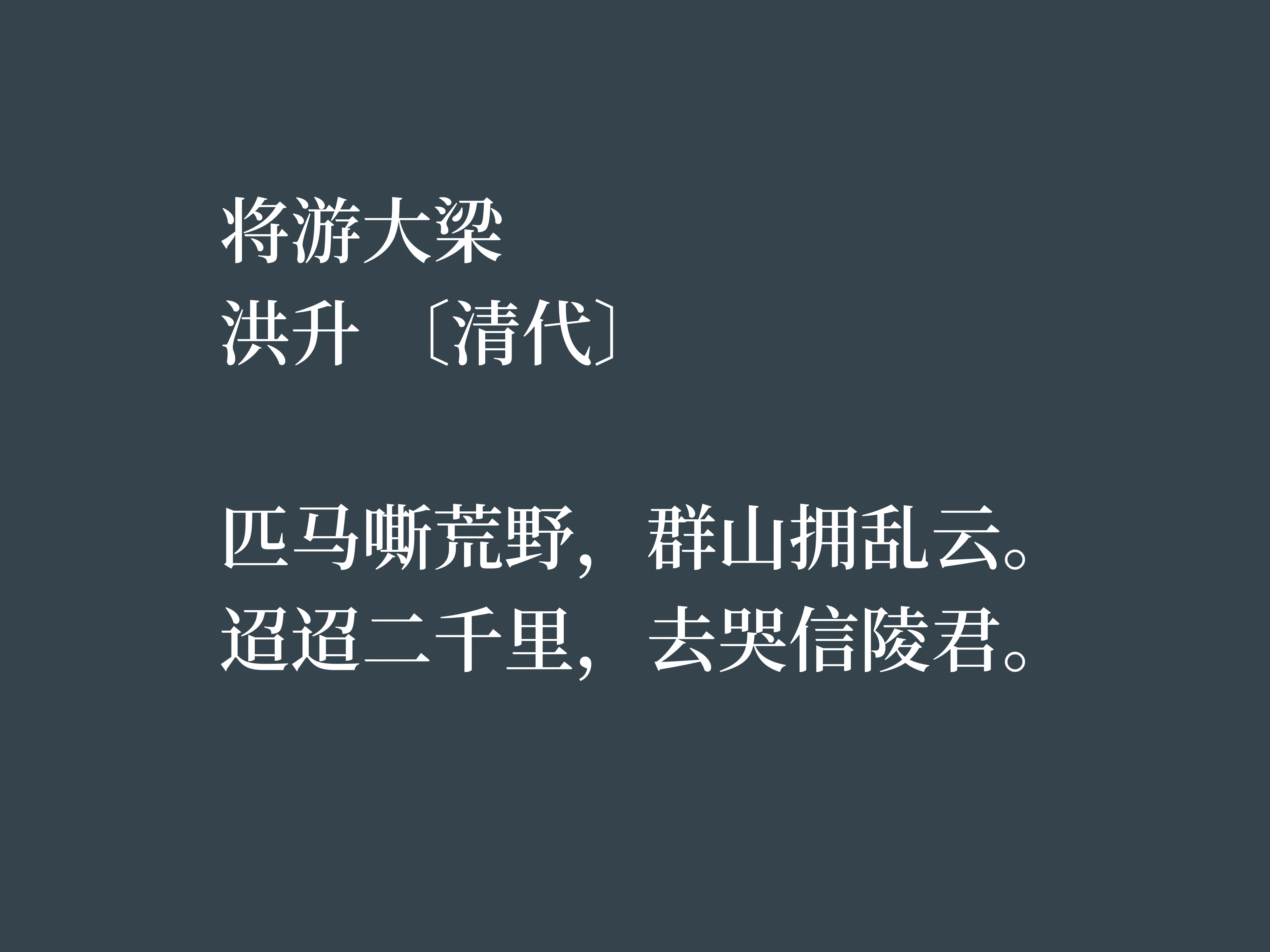 将游大梁
洪升 〔清代〕

匹马嘶荒野，群山拥乱云。
迢迢二千里，去哭信陵君。